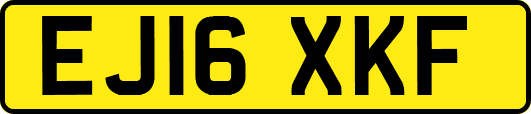 EJ16 XKF